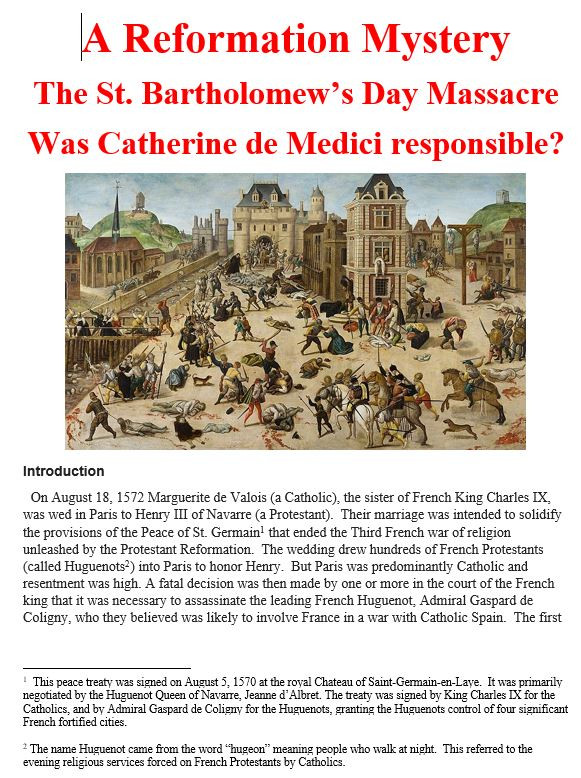 A Reformation Mystery

The St. Bartholomew's Day Massacre

Was Catherine de Medici responsible?

Introduction

On August 18, 1572 Marguerite de Valois (a Catholic), the sister of French King Charles IX, was wed in Paris to Henry III of Navarre (a Protestant). Their marriage was intended to solidify the provisions of the Peace of St. Germain$^1$ that ended the Third French war of religion unleashed by the Protestant Reformation. The wedding drew hundreds of French Protestants (called Huguenots$^2$) into Paris to honor Henry. But Paris was predominantly Catholic and resentment was high. A fatal decision was then made by one or more in the court of the French king that it was necessary to assassinate the leading French Huguenot, Admiral Gaspard de Coligny, who they believed was likely to involve France in a war with Catholic Spain. The first

$^1$ This peace treaty was signed on August 5, 1570 at the royal Chateau of Saint-Germain-en-Laye. It was primarily negotiated by the Huguenot Queen of Navarre, Jeanne d'Albret. The treaty was signed by King Charles IX for the Catholics, and by Admiral Gaspard de Coligny for the Huguenots, granting the Huguenots control of four significant French fortified cities.

$^2$ The name Huguenot came from the word "hugeon" meaning people who walk at night. This referred to the evening religious services forced on French Protestants by Catholics.